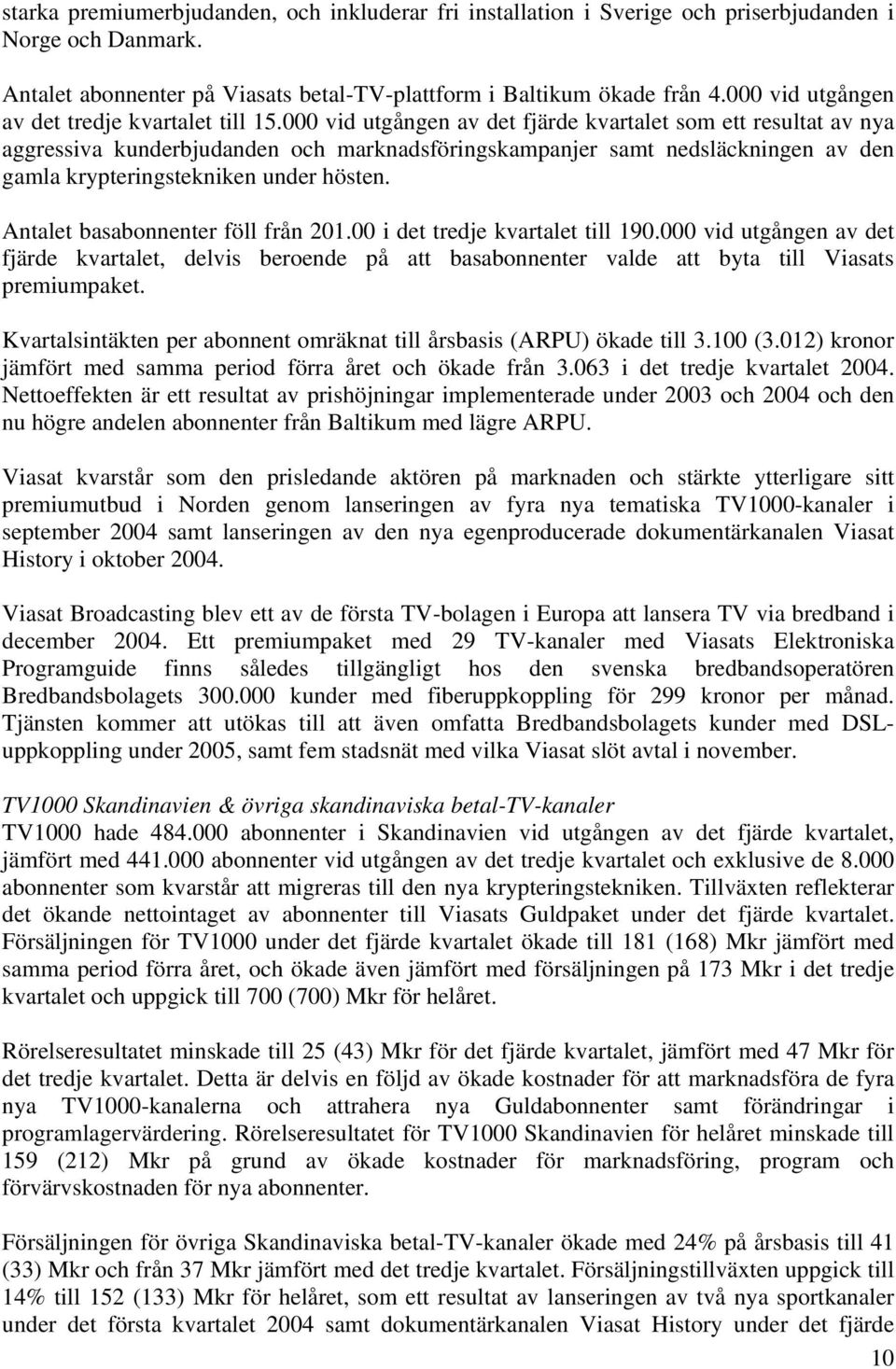 starka premiumerbjudanden, och inkluderar fri installation i Sverige och priserbjudanden i Norge och Danmark.

Antalet abonnenter på Viasats betal-TV-plattform i Baltikum ökade från 4.000 vid utgången av det tredje kvartalet till 15.000 vid utgången av det fjärde kvartalet som ett resultat av nya aggressiva kunderbjudanden och marknadsföringskampanjer samt nedsläckningen av den gamla krypteringstekniken under hösten.

Antalet basabonnenter föll från 201.00 i det tredje kvartalet till 190.000 vid utgången av det fjärde kvartalet, delvis beroende på att basabonnenter valde att byta till Viasats premiumpaket.

Kvartalsintäkten per abonnent omräknat till årsbasis (ARPU) ökade till 3.100 (3.012) kronor jämfört med samma period förra året och ökade från 3.063 i det tredje kvartalet 2004. Nettoeffekten är ett resultat av prishöjningar implementerade under 2003 och 2004 och den nu högre andelen abonnenter från Baltikum med lägre ARPU.

Viasat kvarstår som den prisledande aktören på marknaden och stärkte ytterligare sitt premiumutbud i Norden genom lanseringen av fyra nya tematiska TV1000-kanaler i september 2004 samt lanseringen av den nya egenproducerade dokumentärkanalen Viasat History i oktober 2004.

Viasat Broadcasting blev ett av de första TV-bolagen i Europa att lansera TV via bredband i december 2004. Ett premiumpaket med 29 TV-kanaler med Viasats Elektroniska Programguide finns således tillgängligt hos den svenska bredbandsoperatören Bredbandsbolagets 300.000 kunder med fiberuppkoppling för 299 kronor per månad. Tjänsten kommer att utökas till att även omfatta Bredbandsbolagets kunder med DSL-uppkoppling under 2005, samt fem stadsnät med vilka Viasat slöt avtal i november.

TV1000 Skandinavien & övriga skandinaviska betal-TV-kanaler
TV1000 hade 484.000 abonnenter i Skandinavien vid utgången av det fjärde kvartalet, jämfört med 441.000 abonnenter vid utgången av det tredje kvartalet och exklusive de 8.000 abonnenter som kvarstår att migreras till den nya krypteringstekniken. Tillväxten reflekterar det ökande nettointaget av abonnenter till Viasats Guldpaket under det fjärde kvartalet. Försäljningen för TV1000 under det fjärde kvartalet ökade till 181 (168) Mkr jämfört med samma period förra året, och ökade även jämfört med försäljningen på 173 Mkr i det tredje kvartalet och uppgick till 700 (700) Mkr för helåret.

Rörelseresultatet minskade till 25 (43) Mkr för det fjärde kvartalet, jämfört med 47 Mkr för det tredje kvartalet. Detta är delvis en följd av ökade kostnader för att marknadsföra de fyra nya TV1000-kanalerna och attrahera nya Guldabonnenter samt förändringar i programlagervärdering. Rörelseresultatet för TV1000 Skandinavien för helåret minskade till 159 (212) Mkr på grund av ökade kostnader för marknadsföring, program och förvärvskostnaden för nya abonnenter.

Försäljningen för övriga Skandinaviska betal-TV-kanaler ökade med 24% på årsbasis till 41 (33) Mkr och från 37 Mkr jämfört med det tredje kvartalet. Försäljningstillväxten uppgick till 14% till 152 (133) Mkr för helåret, som ett resultat av lanseringen av två nya sportkanaler under det första kvartalet 2004 samt dokumentärkanalen Viasat History under det fjärde

10